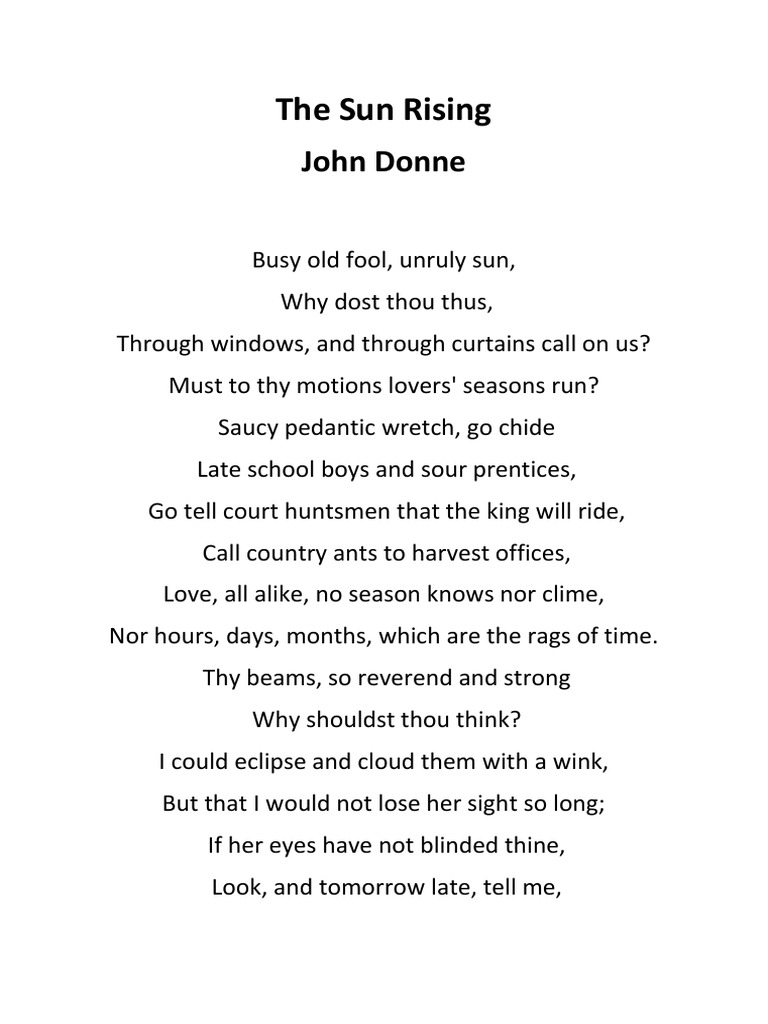 The Sun Rising

John Donne

Busy old fool, unruly sun,
Why dost thou thus,
Through windows, and through curtains call on us?
Must to thy motions lovers' seasons run?
Saucy pedantic wretch, go chide
Late school boys and sour prentices,
Go tell court huntsmen that the king will ride,
Call country ants to harvest offices,
Love, all alike, no season knows nor clime,
Nor hours, days, months, which are the rags of time.
Thy beams, so reverend and strong
Why shouldst thou think?
I could eclipse and cloud them with a wink,
But that I would not lose her sight so long;
If her eyes have not blinded thine,
Look, and tomorrow late, tell me,